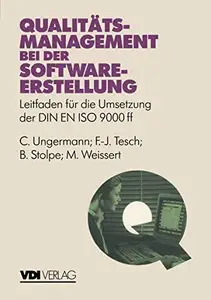 QUALITÄTS-MANAGEMENT BEI DER SOFTWARE-ERSTELLUNG

Leitfaden für die Umsetzung der DIN EN ISO 9000 ff

C. Ungermann; F.-J. Tesch; B. Stolpe; M. Weissert

VDI VERLAG